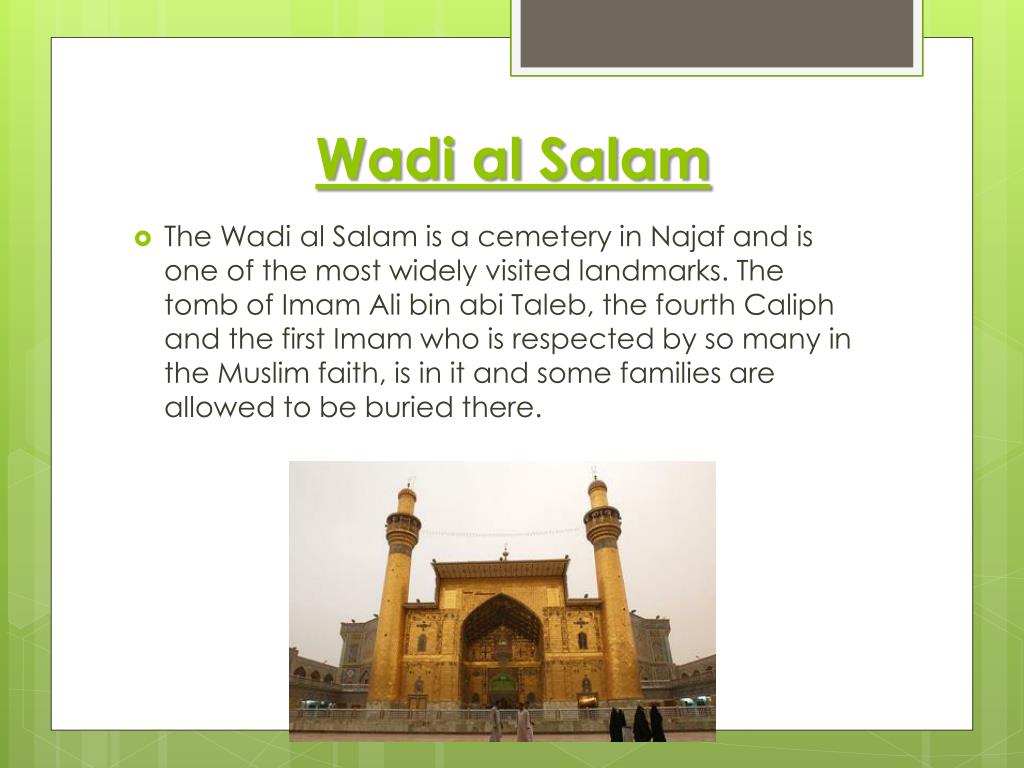 Wadi al Salam

The Wadi al Salam is a cemetery in Najaf and is one of the most widely visited landmarks. The tomb of Imam Ali bin abi Taleb, the fourth Caliph and the first Imam who is respected by so many in the Muslim faith, is in it and some families are allowed to be buried there.